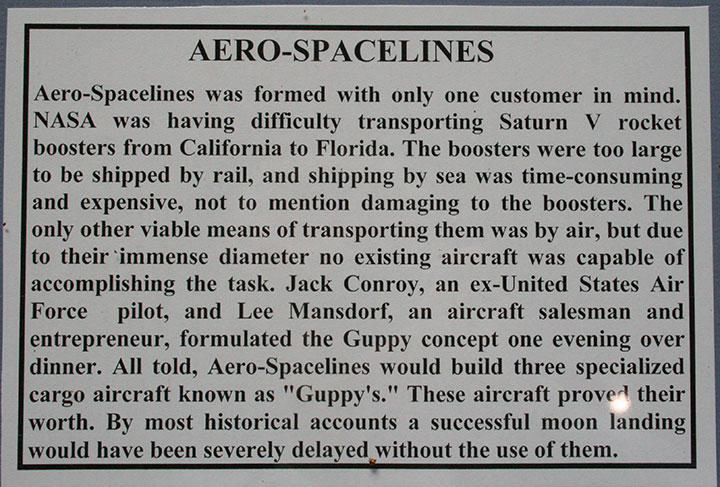 AERO-SPACELINES

Aero-Spacelines was formed with only one customer in mind. NASA was having difficulty transporting Saturn V rocket boosters from California to Florida. The boosters were too large to be shipped by rail, and shipping by sea was time-consuming and expensive, not to mention damaging to the boosters. The only other viable means of transporting them was by air, but due to their immense diameter no existing aircraft was capable of accomplishing the task. Jack Conroy, an ex-United States Air Force pilot, and Lee Mansdorf, an aircraft salesman and entrepreneur, formulated the Guppy concept one evening over dinner. All told, Aero-Spacelines would build three specialized cargo aircraft known as "Guppy's." These aircraft proved their worth. By most historical accounts a successful moon landing would have been severely delayed without the use of them.